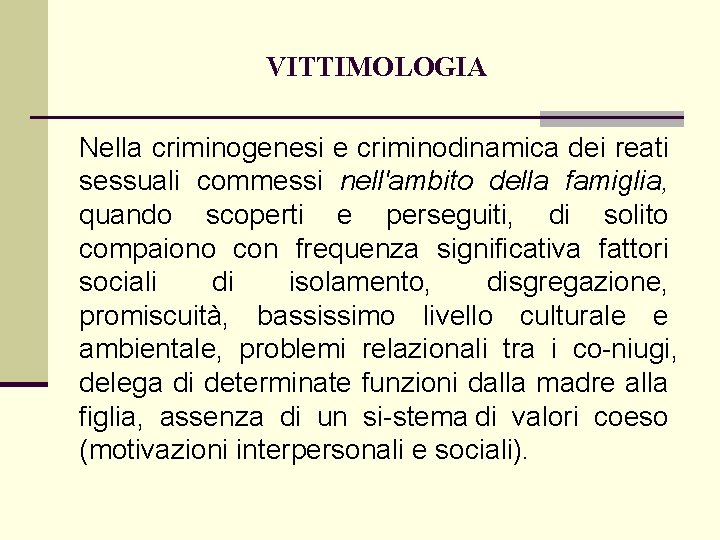 VITTIMOLOGIA

Nella criminogenesi e criminodinamica dei reati sessuali commessi nell'ambito della famiglia, quando scoperti e perseguiti, di solito compaiono con frequenza significativa fattori sociali di isolamento, disgregazione, promiscuità, bassissimo livello culturale e ambientale, problemi relazionali tra i co-niugi, delega di determinate funzioni dalla madre alla figlia, assenza di un si-stema di valori coeso (motivazioni interpersonali e sociali).